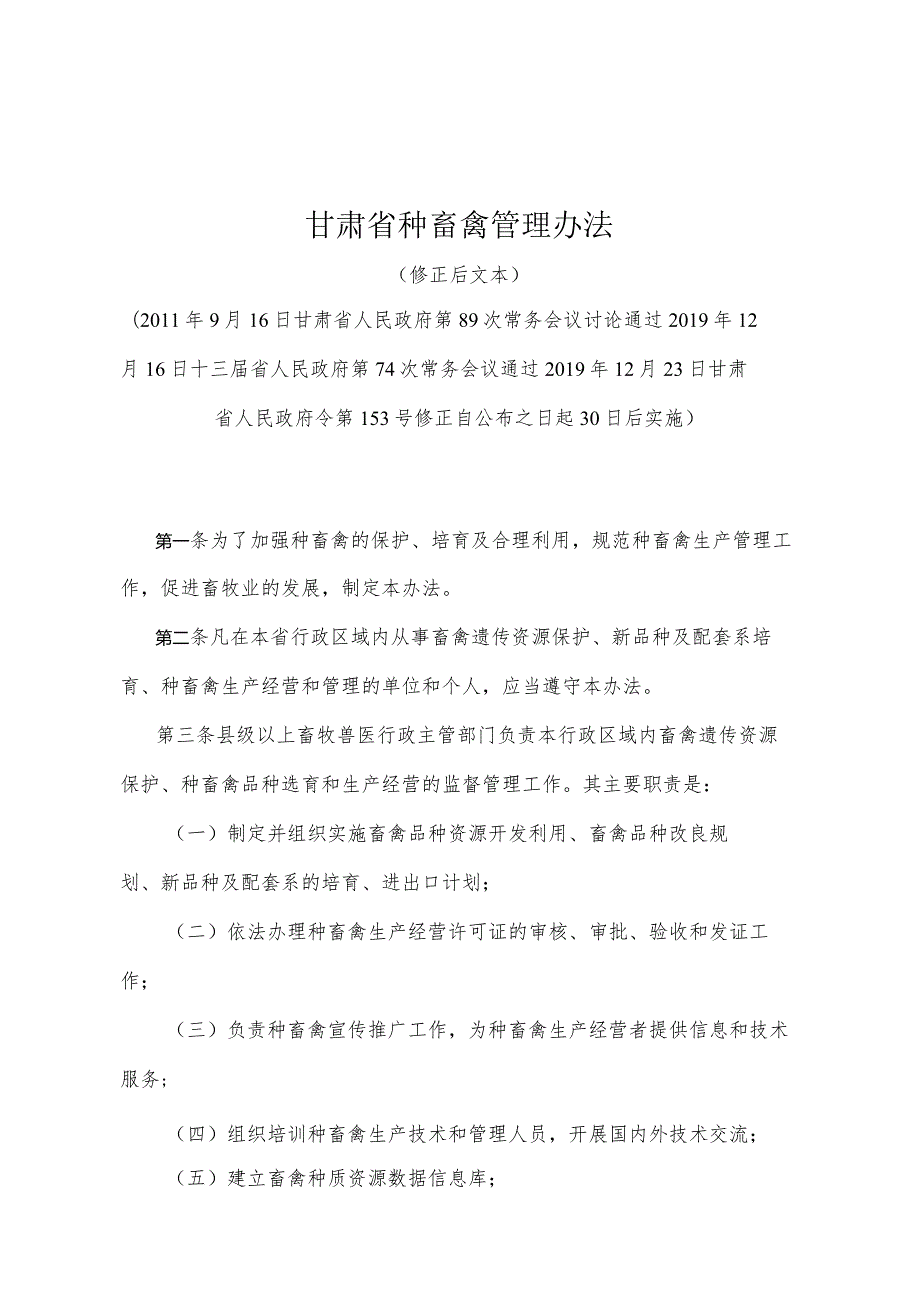 甘肃省种畜禽管理办法

（修正后文本）

（2011年9月16日甘肃省人民政府第89次常务会议讨论通过2019年12月16日十三届省人民政府第74次常务会议通过2019年12月23日甘肃省人民政府令第153号修正自公布之日起30日后实施）

第一条为了加强种畜禽的保护、培育及合理利用，规范种畜禽生产管理工作，促进畜牧业的发展，制定本办法。

第二条凡在本省行政区域内从事畜禽遗传资源保护、新品种及配套系培育、种畜禽生产经营和管理的单位和个人，应当遵守本办法。

第三条县级以上畜牧兽医行政主管部门负责本行政区域内畜禽遗传资源保护、种畜禽品种选育和生产经营的监督管理工作。其主要职责是：

（一）制定并组织实施畜禽品种资源开发利用、畜禽品种改良规划、新品种及配套系的培育、进出口计划；

（二）依法办理种畜禽生产经营许可证的审核、审批、验收和发证工作；

（三）负责种畜禽宣传推广工作，为种畜禽生产经营者提供信息和技术服务；

（四）组织培训种畜禽生产技术和管理人员，开展国内外技术交流；

（五）建立畜禽种质资源数据信息库；